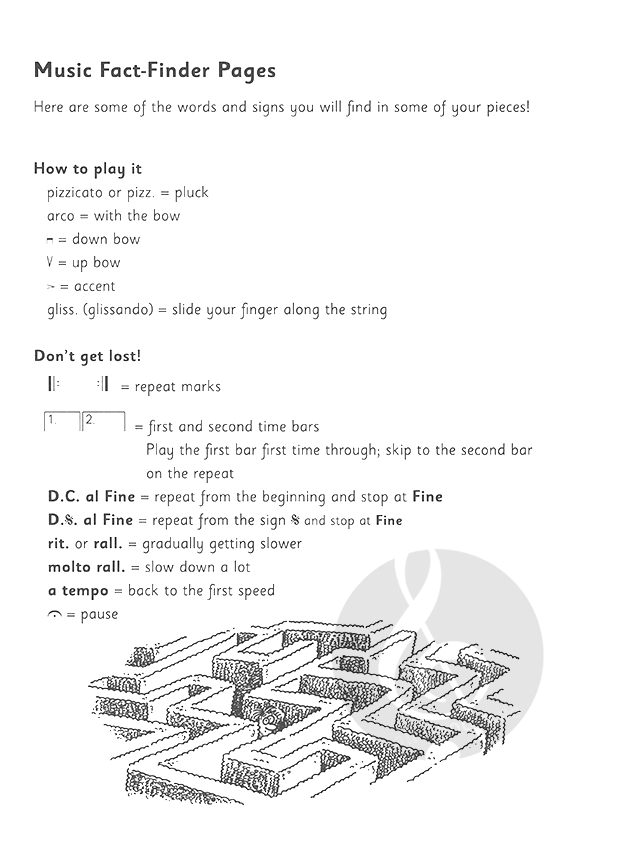 Music Fact-Finder Pages

Here are some of the words and signs you will find in some of your pieces!

How to play it

pizzicato or pizz. = pluck
arco = with the bow
⊓ = down bow
V = up bow
> = accent
gliss. (glissando) = slide your finger along the string

Don't get lost!

𝄆 𝄇 = repeat marks

1. 2. = first and second time bars
Play the first bar first time through; skip to the second bar on the repeat

D.C. al Fine = repeat from the beginning and stop at Fine
D.𝄋. al Fine = repeat from the sign 𝄋 and stop at Fine
rit. or rall. = gradually getting slower
molto rall. = slow down a lot
a tempo = back to the first speed
𝄐 = pause